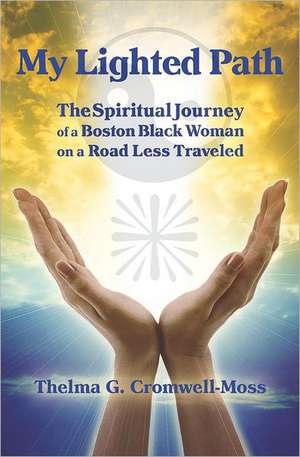 My Lighted Path

The Spiritual Journey of a Boston Black Woman on a Road Less Traveled

Thelma G. Cromwell-Moss